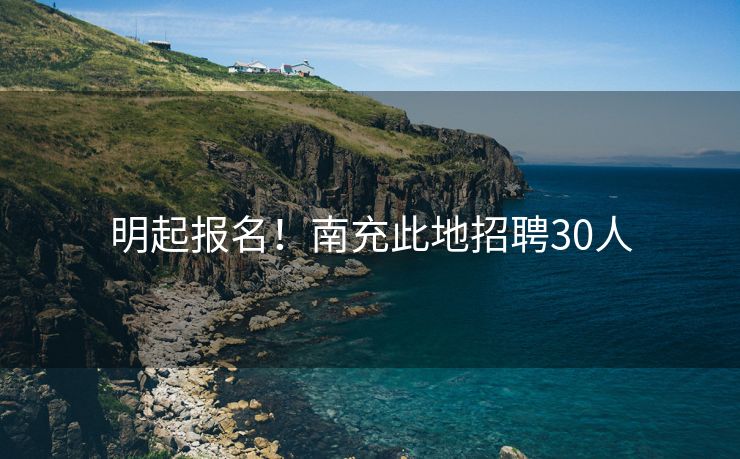 明起报名！南充此地招聘30人